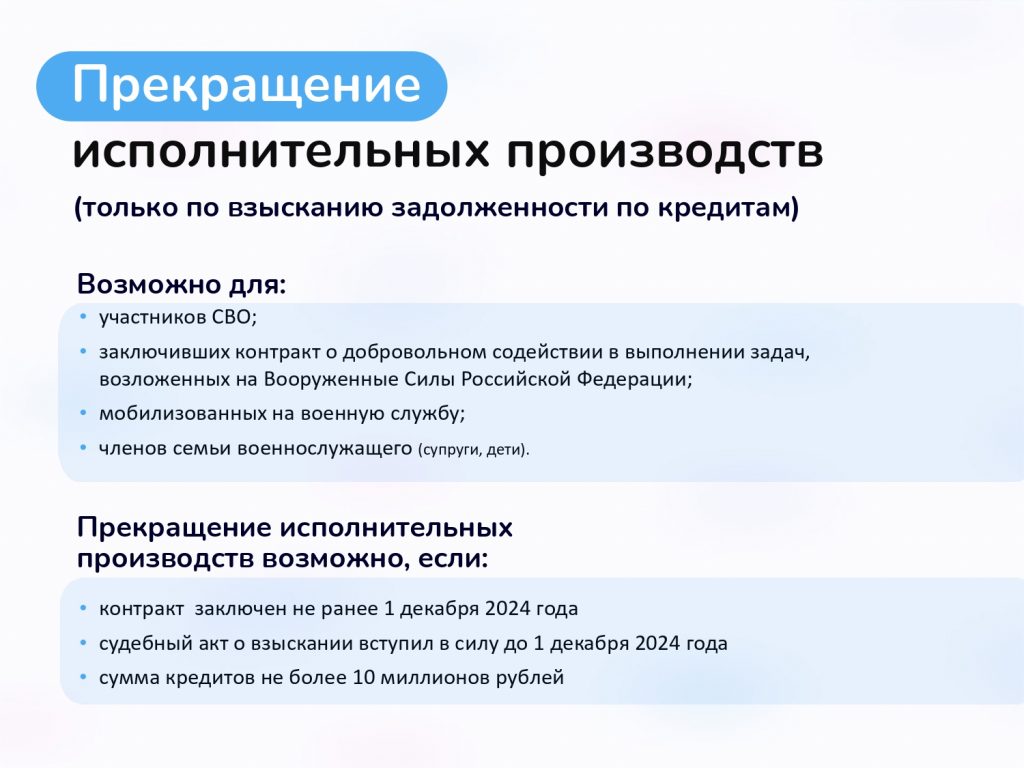 Прекращение исполнительных производств

(только по взысканию задолженности по кредитам)

Возможно для:

• участников СВО;
• заключивших контракт о добровольном содействии в выполнении задач, возложенных на Вооруженные Силы Российской Федерации;
• мобилизованных на военную службу;
• членов семьи военнослужащего (супруги, дети).

Прекращение исполнительных производств возможно, если:

• контракт заключен не ранее 1 декабря 2024 года
• судебный акт о взыскании вступил в силу до 1 декабря 2024 года
• сумма кредитов не более 10 миллионов рублей